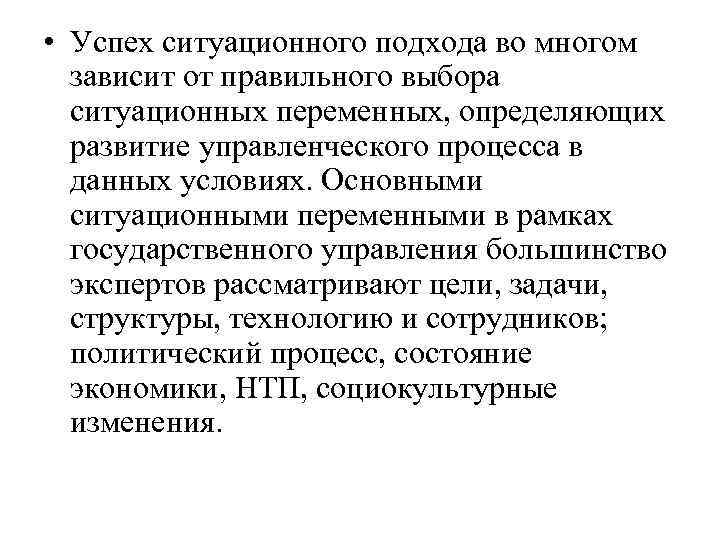 • Успех ситуационного подхода во многом зависит от правильного выбора ситуационных переменных, определяющих развитие управленческого процесса в данных условиях. Основными ситуационными переменными в рамках государственного управления большинство экспертов рассматривают цели, задачи, структуры, технологию и сотрудников; политический процесс, состояние экономики, НТП, социокультурные изменения.